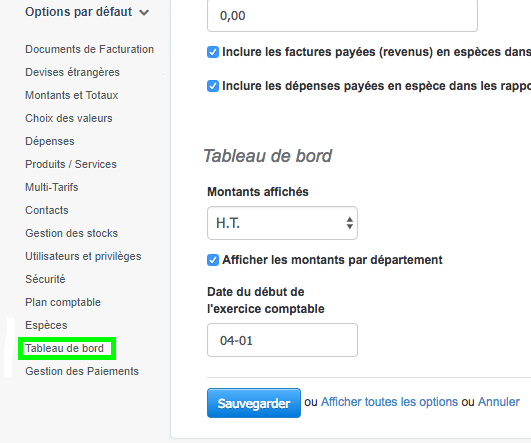 Options par défaut

Documents de Facturation
Devises étrangères
Montants et Totaux
Choix des valeurs
Dépenses
Produits / Services
Multi-Tarifs
Contacts
Gestion des stocks
Utilisateurs et privilèges
Sécurité
Plan comptable
Espèces
Tableau de bord
Gestion des Paiements

0,00

Inclure les factures payées (revenus) en espèces dans

Inclure les dépenses payées en espèce dans les rappo

Tableau de bord

Montants affichés

H.T.

Afficher les montants par département

Date du début de l'exercice comptable

04-01

Sauvegarder ou Afficher toutes les options ou Annuler